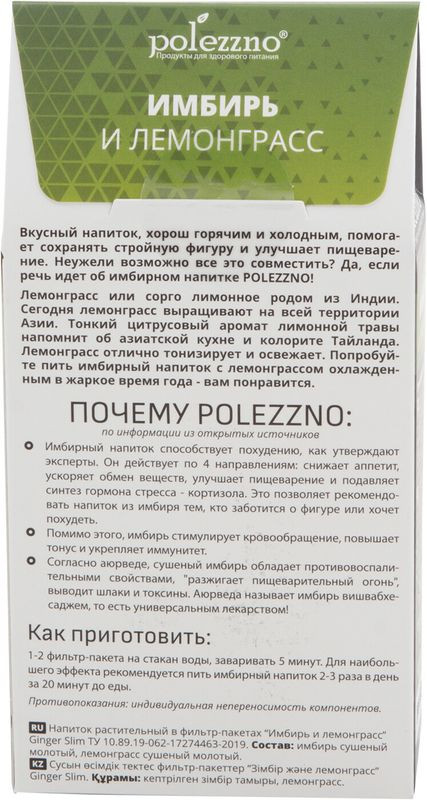 polezzno®
Продукты для здорового питания

ИМБИРЬ
И ЛЕМОНГРАСС

Вкусный напиток, хорош горячим и холодным, помогает сохранять стройную фигуру и улучшает пищеварение. Неужели возможно все это совместить? Да, если речь идет об имбирном напитке POLEZZNO!

Лемонграсс или сорго лимонное родом из Индии. Сегодня лемонграсс выращивают на всей территории Азии. Тонкий цитрусовый аромат лимонной травы напомнит об азиатской кухне и колорите Тайланда. Лемонграсс отлично тонизирует и освежает. Попробуйте пить имбирный напиток с лемонграссом охлажденным в жаркое время года - вам понравится.

ПОЧЕМУ POLEZZNO:
по информации из открытых источников

Имбирный напиток способствует похудению, как утверждают эксперты. Он действует по 4 направлениям: снижает аппетит, ускоряет обмен веществ, улучшает пищеварение и подавляет синтез гормона стресса - кортизола. Это позволяет рекомендовать напиток из имбиря тем, кто заботится о фигуре или хочет похудеть.

Помимо этого, имбирь стимулирует кровообращение, повышает тонус и укрепляет иммунитет.

Согласно аюрведе, сушеный имбирь обладает противовоспалительными свойствами, "разжигает пищеварительный огонь", выводит шлаки и токсины. Аюрведа называет имбирь вишвабхесаджем, то есть универсальным лекарством!

Как приготовить:

1-2 фильтр-пакета на стакан воды, заваривать 5 минут. Для наибольшего эффекта рекомендуется пить имбирный напиток 2-3 раза в день за 20 минут до еды.

Противопоказания: индивидуальная непереносимость компонентов.

RU Напиток растительный в фильтр-пакетах "Имбирь и лемонграсс" Ginger Slim ТУ 10.89.19-062-17274463-2019. Состав: имбирь сушеный молотый, лемонграсс сушеный молотый.
KZ Сусын өсімдік тектес фильтр-пакеттер "Зімбір және лемонграсс" Ginger Slim. Құрамы: кептірілген зімбір тамыры, лемонграсс.